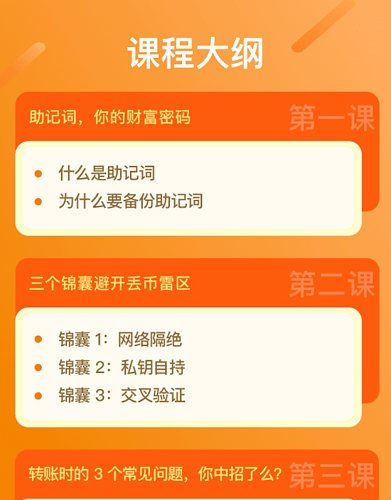 课程大纲

助记词，你的财富密码
第一课

- 什么是助记词
- 为什么要备份助记词

三个锦囊避开丢币雷区
第二课

- 锦囊 1：网络隔绝
- 锦囊 2：私钥自持
- 锦囊 3：交叉验证

转账时的 3 个常见问题，你中招了么？
第三课